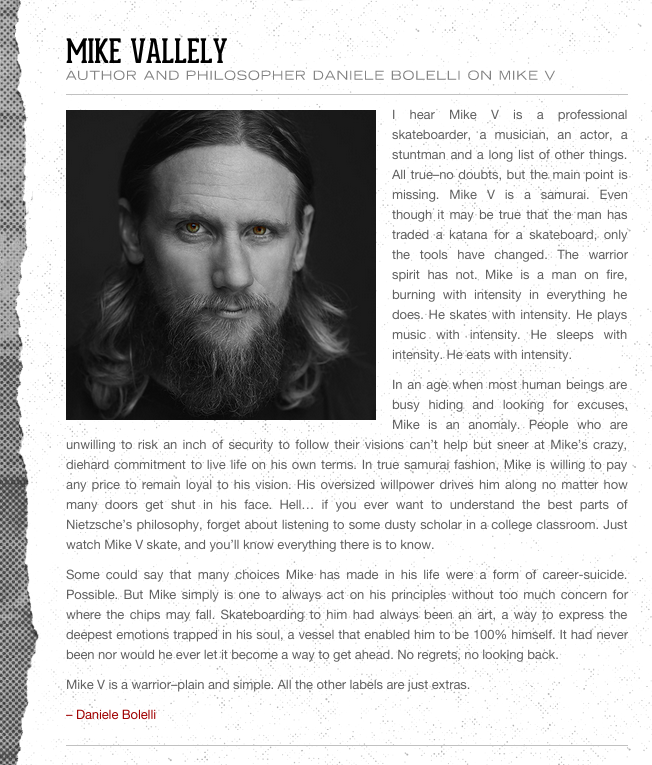 MIKE VALLELY
AUTHOR AND PHILOSOPHER DANIELE BOLELLI ON MIKE V

I hear Mike V is a professional skateboarder, a musician, an actor, a stuntman and a long list of other things. All true–no doubts, but the main point is missing. Mike V is a samurai. Even though it may be true that the man has traded a katana for a skateboard, only the tools have changed. The warrior spirit has not. Mike is a man on fire, burning with intensity in everything he does. He skates with intensity. He plays music with intensity. He sleeps with intensity. He eats with intensity.

In an age when most human beings are busy hiding and looking for excuses, Mike is an anomaly. People who are unwilling to risk an inch of security to follow their visions can't help but sneer at Mike's crazy, diehard commitment to live life on his own terms. In true samurai fashion, Mike is willing to pay any price to remain loyal to his vision. His oversized willpower drives him along no matter how many doors get shut in his face. Hell… if you ever want to understand the best parts of Nietzsche's philosophy, forget about listening to some dusty scholar in a college classroom. Just watch Mike V skate, and you'll know everything there is to know.

Some could say that many choices Mike has made in his life were a form of career-suicide. Possible. But Mike simply is one to always act on his principles without too much concern for where the chips may fall. Skateboarding to him had always been an art, a way to express the deepest emotions trapped in his soul, a vessel that enabled him to be 100% himself. It had never been nor would he ever let it become a way to get ahead. No regrets, no looking back.

Mike V is a warrior–plain and simple. All the other labels are just extras.

– Daniele Bolelli